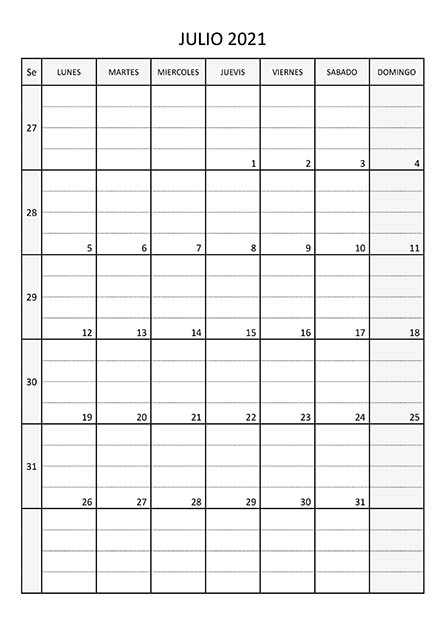 JULIO 2021

| Se | LUNES | MARTES | MIERCOLES | JUEVIS | VIERNES | SABADO | DOMINGO |
|---|---|---|---|---|---|---|---|
| 27 | | | | 1 | 2 | 3 | 4 |
| 28 | 5 | 6 | 7 | 8 | 9 | 10 | 11 |
| 29 | 12 | 13 | 14 | 15 | 16 | 17 | 18 |
| 30 | 19 | 20 | 21 | 22 | 23 | 24 | 25 |
| 31 | 26 | 27 | 28 | 29 | 30 | 31 | |
| | | | | | | | |